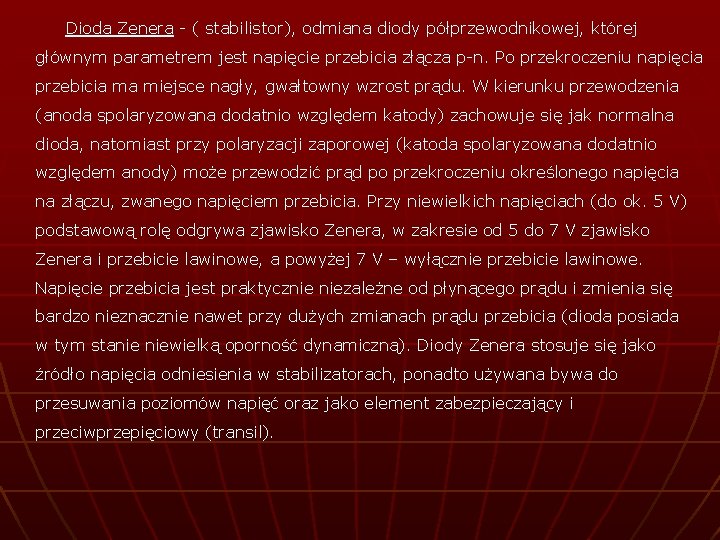 Dioda Zenera - ( stabilistor), odmiana diody półprzewodnikowej, której głównym parametrem jest napięcie przebicia złącza p-n. Po przekroczeniu napięcia przebicia ma miejsce nagły, gwałtowny wzrost prądu. W kierunku przewodzenia (anoda spolaryzowana dodatnio względem katody) zachowuje się jak normalna dioda, natomiast przy polaryzacji zaporowej (katoda spolaryzowana dodatnio względem anody) może przewodzić prąd po przekroczeniu określonego napięcia na złączu, zwanego napięciem przebicia. Przy niewielkich napięciach (do ok. 5 V) podstawową rolę odgrywa zjawisko Zenera, w zakresie od 5 do 7 V zjawisko Zenera i przebicie lawinowe, a powyżej 7 V – wyłącznie przebicie lawinowe. Napięcie przebicia jest praktycznie niezależne od płynącego prądu i zmienia się bardzo nieznacznie nawet przy dużych zmianach prądu przebicia (dioda posiada w tym stanie niewielką oporność dynamiczną). Diody Zenera stosuje się jako źródło napięcia odniesienia w stabilizatorach, ponadto używana bywa do przesuwania poziomów napięć oraz jako element zabezpieczający i przeciwprzepięciowy (transil).